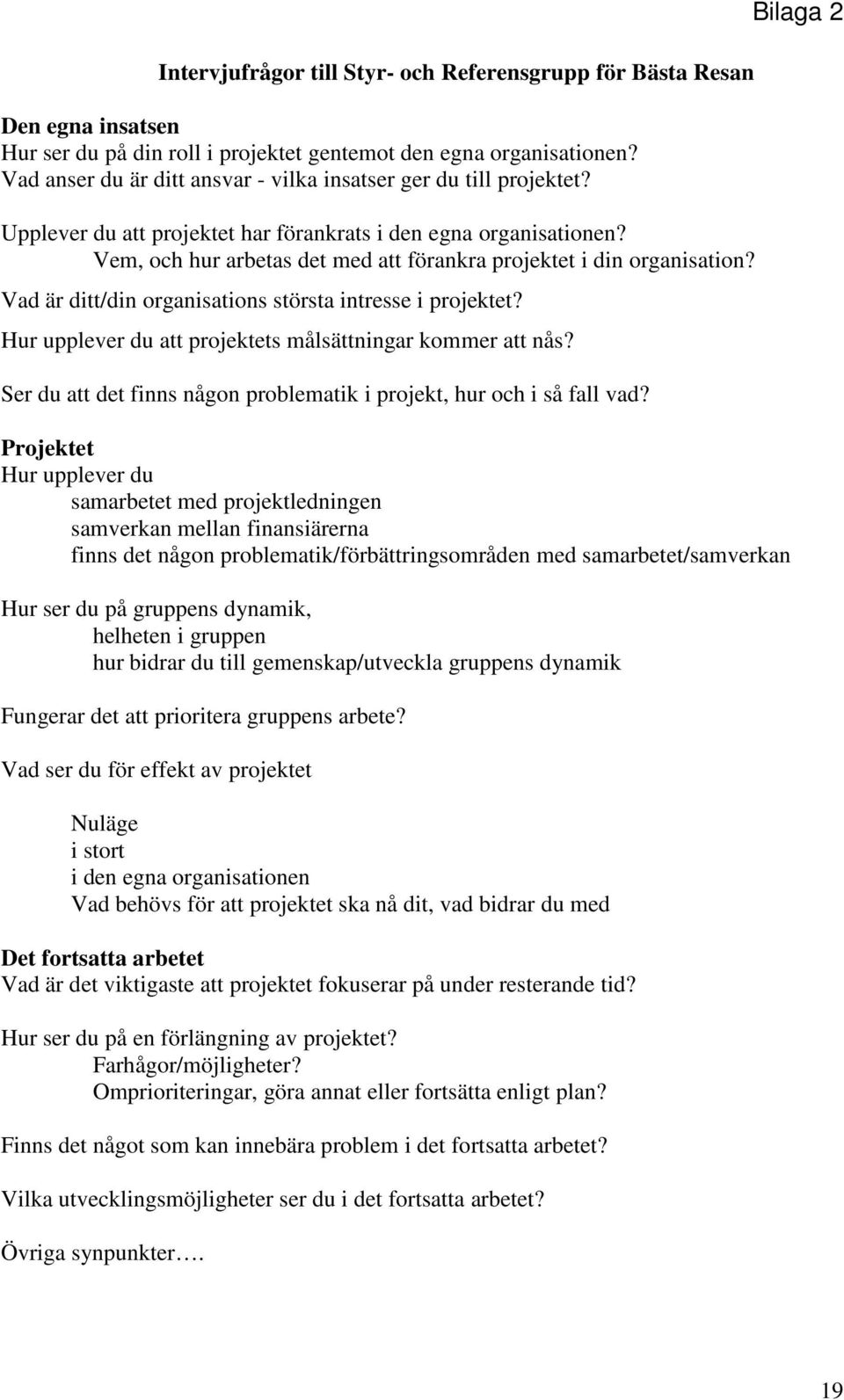 Bilaga 2

Intervjufrågor till Styr- och Referensgrupp för Bästa Resan

Den egna insatsen
Hur ser du på din roll i projektet gentemot den egna organisationen?
Vad anser du är ditt ansvar - vilka insatser ger du till projektet?

Upplever du att projektet har förankrats i den egna organisationen?
Vem, och hur arbetas det med att förankra projektet i din organisation?

Vad är ditt/din organisations största intresse i projektet?

Hur upplever du att projektets målsättningar kommer att nås?

Ser du att det finns någon problematik i projekt, hur och i så fall vad?

Projektet
Hur upplever du
samarbetet med projektledningen
samverkan mellan finansiärerna
finns det någon problematik/förbättringsområden med samarbetet/samverkan

Hur ser du på gruppens dynamik,
helheten i gruppen
hur bidrar du till gemenskap/utveckla gruppens dynamik

Fungerar det att prioritera gruppens arbete?

Vad ser du för effekt av projektet

Nuläge
i stort
i den egna organisationen
Vad behövs för att projektet ska nå dit, vad bidrar du med

Det fortsatta arbetet
Vad är det viktigaste att projektet fokuserar på under resterande tid?

Hur ser du på en förlängning av projektet?
Farhågor/möjligheter?
Omprioriteringar, göra annat eller fortsätta enligt plan?

Finns det något som kan innebära problem i det fortsatta arbetet?

Vilka utvecklingsmöjligheter ser du i det fortsatta arbetet?

Övriga synpunkter….

19